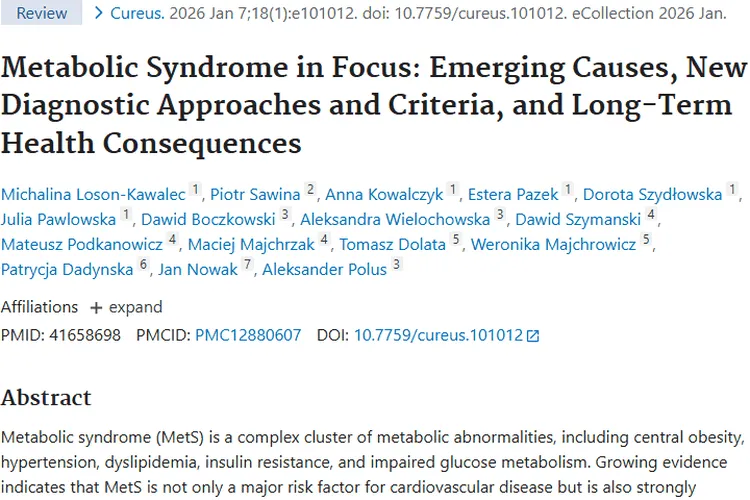 Review > Cureus. 2026 Jan 7;18(1):e101012. doi: 10.7759/cureus.101012. eCollection 2026 Jan.

Metabolic Syndrome in Focus: Emerging Causes, New Diagnostic Approaches and Criteria, and Long-Term Health Consequences

Michalina Loson-Kawalec 1, Piotr Sawina 2, Anna Kowalczyk 1, Estera Pazek 1, Dorota Szydłowska 1, Julia Pawlowska 1, Dawid Boczkowski 3, Aleksandra Wielochowska 3, Dawid Szymanski 4, Mateusz Podkanowicz 4, Maciej Majchrzak 4, Tomasz Dolata 5, Weronika Majchrowicz 5, Patrycja Dadynska 6, Jan Nowak 7, Aleksander Polus 3

Affiliations + expand

PMID: 41658698 PMCID: PMC12880607 DOI: 10.7759/cureus.101012

Abstract

Metabolic syndrome (MetS) is a complex cluster of metabolic abnormalities, including central obesity, hypertension, dyslipidemia, insulin resistance, and impaired glucose metabolism. Growing evidence indicates that MetS is not only a major risk factor for cardiovascular disease but is also strongly